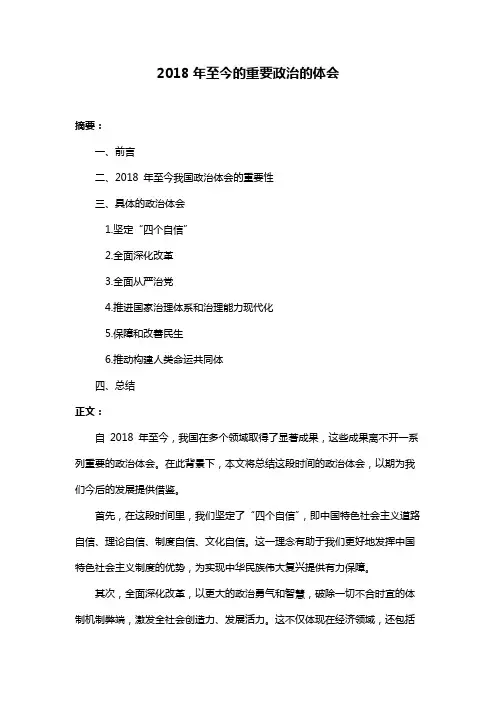 2018 年至今的重要政治的体会

摘要：

一、前言

二、2018 年至今我国政治体会的重要性

三、具体的政治体会

1.坚定“四个自信”

2.全面深化改革

3.全面从严治党

4.推进国家治理体系和治理能力现代化

5.保障和改善民生

6.推动构建人类命运共同体

四、总结

正文：

自 2018 年至今，我国在多个领域取得了显著成果，这些成果离不开一系列重要的政治体会。在此背景下，本文将总结这段时间的政治体会，以期为我们今后的发展提供借鉴。

首先，在这段时间里，我们坚定了“四个自信”，即中国特色社会主义道路自信、理论自信、制度自信、文化自信。这一理念有助于我们更好地发挥中国特色社会主义制度的优势，为实现中华民族伟大复兴提供有力保障。

其次，全面深化改革，以更大的政治勇气和智慧，破除一切不合时宜的体制机制弊端，激发全社会创造力、发展活力。这不仅体现在经济领域，还包括